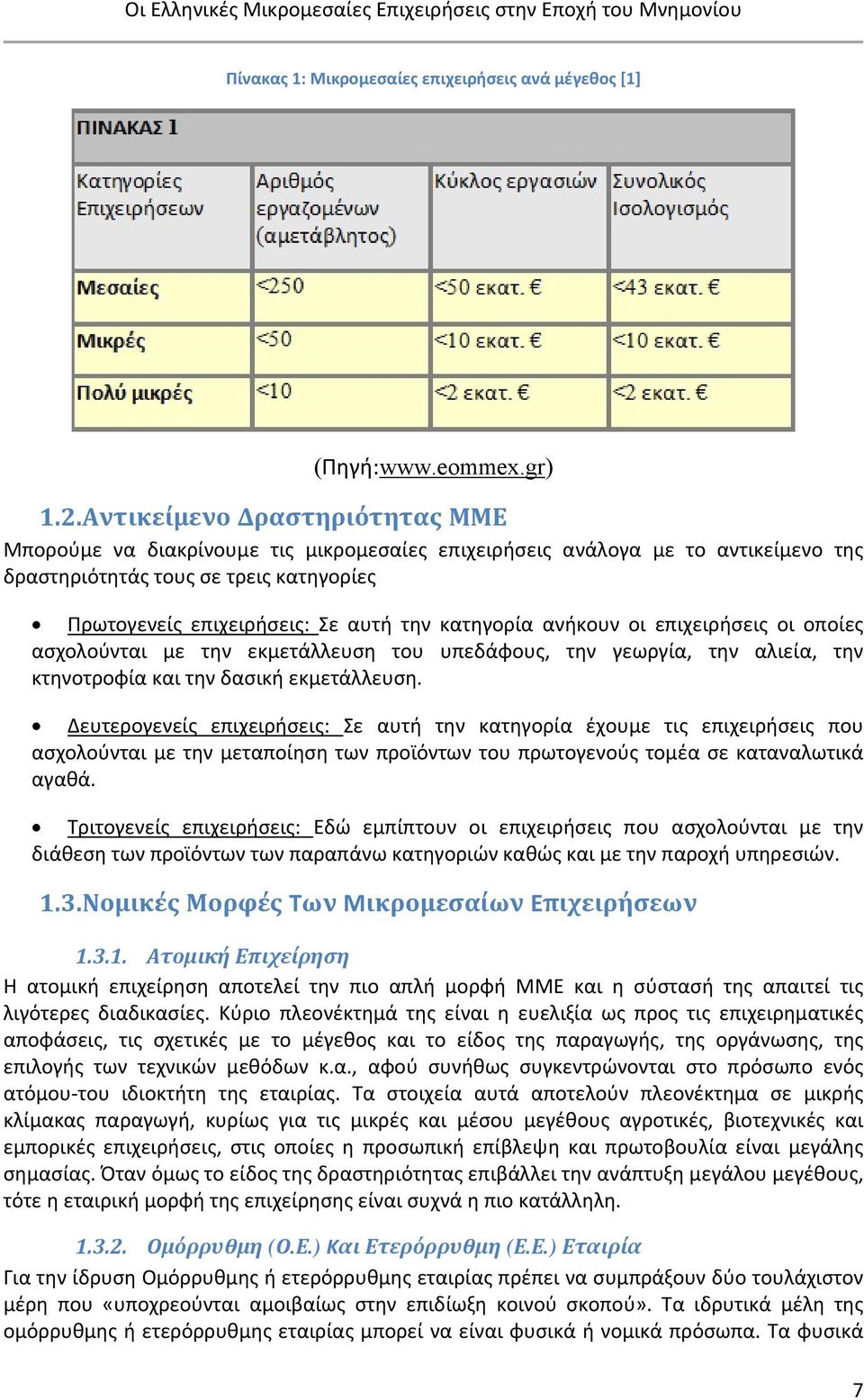 Οι Ελληνικές Μικρομεσαίες Επιχειρήσεις στην Εποχή του Μνημονίου

Πίνακας 1: Μικρομεσαίες επιχειρήσεις ανά μέγεθος [1]

ΠΙΝΑΚΑΣ 1

| Κατηγορίες Επιχειρήσεων | Αριθμός εργαζομένων (αμετάβλητος) | Κύκλος εργασιών | Συνολικός Ισολογισμός |
|---|---|---|---|
| Μεσαίες | <250 | <50 εκατ. € | <43 εκατ. € |
| Μικρές | <50 | <10 εκατ. € | <10 εκατ. € |
| Πολύ μικρές | <10 | <2 εκατ. € | <2 εκατ. € |

(Πηγή:www.eommex.gr)

1.2.Αντικείμενο Δραστηριότητας ΜΜΕ

Μπορούμε να διακρίνουμε τις μικρομεσαίες επιχειρήσεις ανάλογα με το αντικείμενο της δραστηριότητάς τους σε τρεις κατηγορίες

• Πρωτογενείς επιχειρήσεις: Σε αυτή την κατηγορία ανήκουν οι επιχειρήσεις οι οποίες ασχολούνται με την εκμετάλλευση του υπεδάφους, την γεωργία, την αλιεία, την κτηνοτροφία και την δασική εκμετάλλευση.

• Δευτερογενείς επιχειρήσεις: Σε αυτή την κατηγορία έχουμε τις επιχειρήσεις που ασχολούνται με την μεταποίηση των προϊόντων του πρωτογενούς τομέα σε καταναλωτικά αγαθά.

• Τριτογενείς επιχειρήσεις: Εδώ εμπίπτουν οι επιχειρήσεις που ασχολούνται με την διάθεση των προϊόντων των παραπάνω κατηγοριών καθώς και με την παροχή υπηρεσιών.

1.3.Νομικές Μορφές Των Μικρομεσαίων Επιχειρήσεων

1.3.1. Ατομική Επιχείρηση

Η ατομική επιχείρηση αποτελεί την πιο απλή μορφή ΜΜΕ και η σύστασή της απαιτεί τις λιγότερες διαδικασίες. Κύριο πλεονέκτημά της είναι η ευελιξία ως προς τις επιχειρηματικές αποφάσεις, τις σχετικές με το μέγεθος και το είδος της παραγωγής, της οργάνωσης, της επιλογής των τεχνικών μεθόδων κ.α., αφού συνήθως συγκεντρώνονται στο πρόσωπο ενός ατόμου-του ιδιοκτήτη της εταιρίας. Τα στοιχεία αυτά αποτελούν πλεονέκτημα σε μικρής κλίμακας παραγωγή, κυρίως για τις μικρές και μέσου μεγέθους αγροτικές, βιοτεχνικές και εμπορικές επιχειρήσεις, στις οποίες η προσωπική επίβλεψη και πρωτοβουλία είναι μεγάλης σημασίας. Όταν όμως το είδος της δραστηριότητας επιβάλλει την ανάπτυξη μεγάλου μεγέθους, τότε η εταιρική μορφή της επιχείρησης είναι συχνά η πιο κατάλληλη.

1.3.2. Ομόρρυθμη (Ο.Ε.) Και Ετερόρρυθμη (Ε.Ε.) Εταιρία

Για την ίδρυση Ομόρρυθμης ή ετερόρρυθμης εταιρίας πρέπει να συμπράξουν δύο τουλάχιστον μέρη που «υποχρεούνται αμοιβαίως στην επιδίωξη κοινού σκοπού». Τα ιδρυτικά μέλη της ομόρρυθμης ή ετερόρρυθμης εταιρίας μπορεί να είναι φυσικά ή νομικά πρόσωπα. Τα φυσικά

7